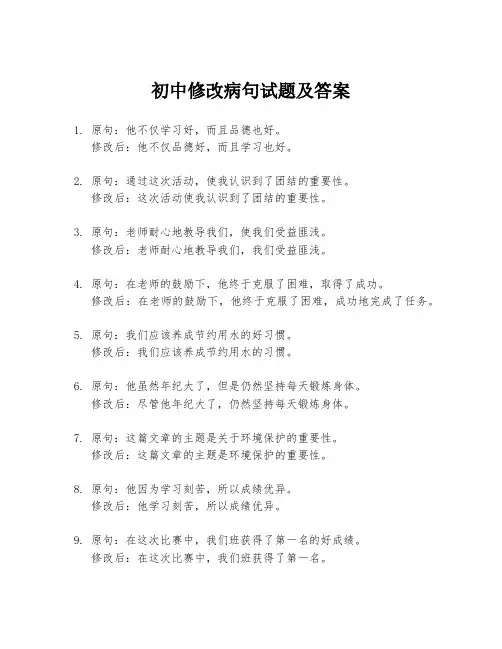 初中修改病句试题及答案

1. 原句：他不仅学习好，而且品德也好。
修改后：他不仅品德好，而且学习也好。

2. 原句：通过这次活动，使我认识到了团结的重要性。
修改后：这次活动使我认识到了团结的重要性。

3. 原句：老师耐心地教导我们，使我们受益匪浅。
修改后：老师耐心地教导我们，我们受益匪浅。

4. 原句：在老师的鼓励下，他终于克服了困难，取得了成功。
修改后：在老师的鼓励下，他终于克服了困难，成功地完成了任务。

5. 原句：我们应该养成节约用水的好习惯。
修改后：我们应该养成节约用水的习惯。

6. 原句：他虽然年纪大了，但是仍然坚持每天锻炼身体。
修改后：尽管他年纪大了，仍然坚持每天锻炼身体。

7. 原句：这篇文章的主题是关于环境保护的重要性。
修改后：这篇文章的主题是环境保护的重要性。

8. 原句：他因为学习刻苦，所以成绩优异。
修改后：他学习刻苦，所以成绩优异。

9. 原句：在这次比赛中，我们班获得了第一名的好成绩。
修改后：在这次比赛中，我们班获得了第一名。